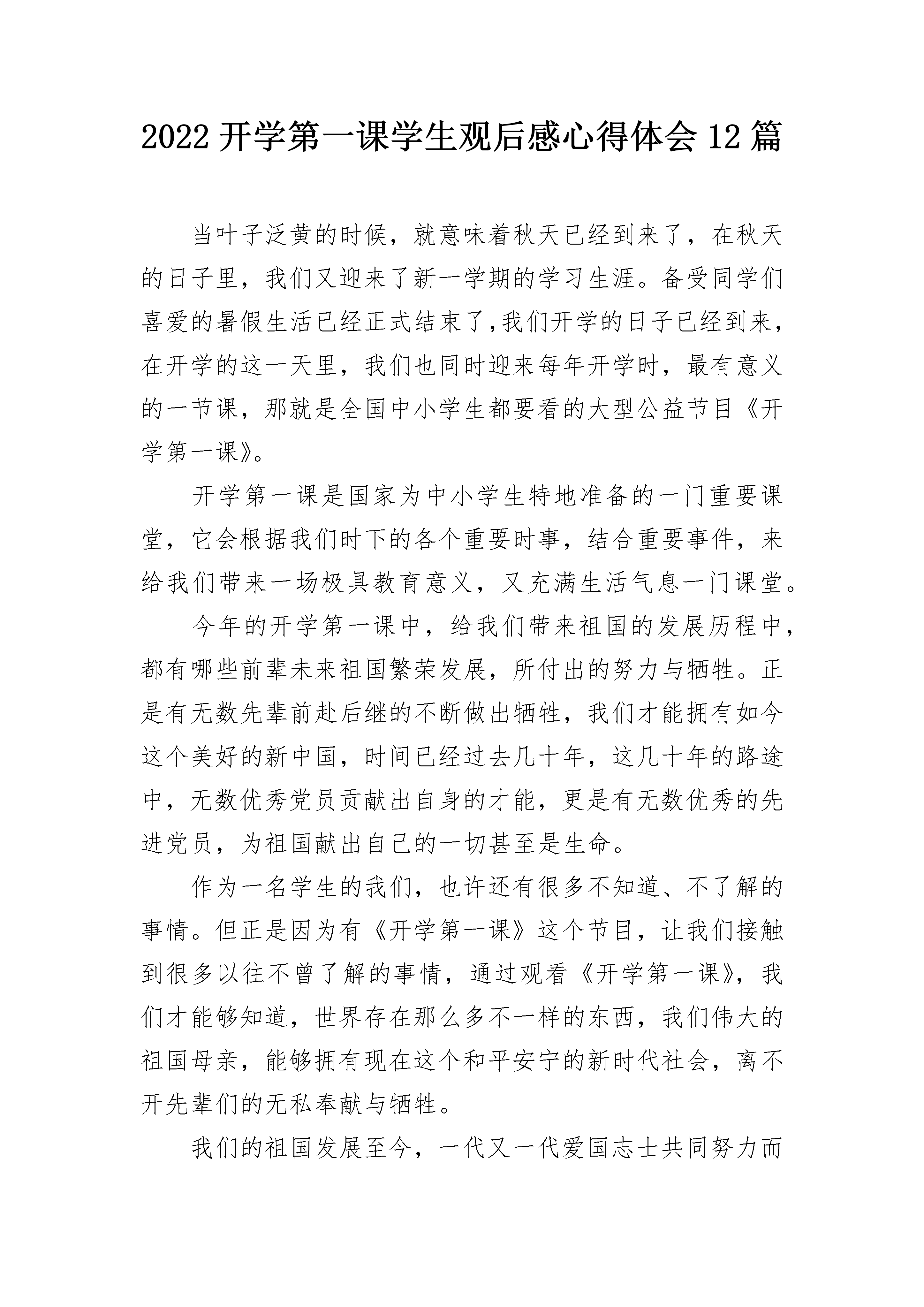 2022 开学第一课学生观后感心得体会 12 篇

当叶子泛黄的时候，就意味着秋天已经到来了，在秋天的日子里，我们又迎来了新一学期的学习生涯。备受同学们喜爱的暑假生活已经正式结束了,我们开学的日子已经到来，在开学的这一天里，我们也同时迎来每年开学时，最有意义的一节课，那就是全国中小学生都要看的大型公益节目《开学第一课》。

开学第一课是国家为中小学生特地准备的一门重要课堂，它会根据我们时下的各个重要时事，结合重要事件，来给我们带来一场极具教育意义，又充满生活气息一门课堂。

今年的开学第一课中，给我们带来祖国的发展历程中，都有哪些前辈未来祖国繁荣发展，所付出的努力与牺牲。正是有无数先辈前赴后继的不断做出牺牲，我们才能拥有如今这个美好的新中国，时间已经过去几十年，这几十年的路途中，无数优秀党员贡献出自身的才能，更是有无数优秀的先进党员，为祖国献出自己的一切甚至是生命。

作为一名学生的我们，也许还有很多不知道、不了解的事情。但正是因为有《开学第一课》这个节目，让我们接触到很多以往不曾了解的事情，通过观看《开学第一课》，我们才能够知道，世界存在那么多不一样的东西，我们伟大的祖国母亲，能够拥有现在这个和平安宁的新时代社会，离不开先辈们的无私奉献与牺牲。

我们的祖国发展至今，一代又一代爱国志士共同努力而